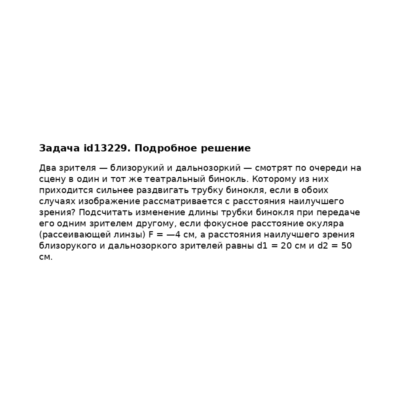 Задача id13229. Подробное решение

Два зрителя — близорукий и дальнозоркий — смотрят по очереди на сцену в один и тот же театральный бинокль. Которому из них приходится сильнее раздвигать трубку бинокля, если в обоих случаях изображение рассматривается с расстояния наилучшего зрения? Подсчитать изменение длины трубки бинокля при передаче его одним зрителем другому, если фокусное расстояние окуляра (рассеивающей линзы) F = —4 см, а расстояния наилучшего зрения близорукого и дальнозоркого зрителей равны d1 = 20 см и d2 = 50 см.